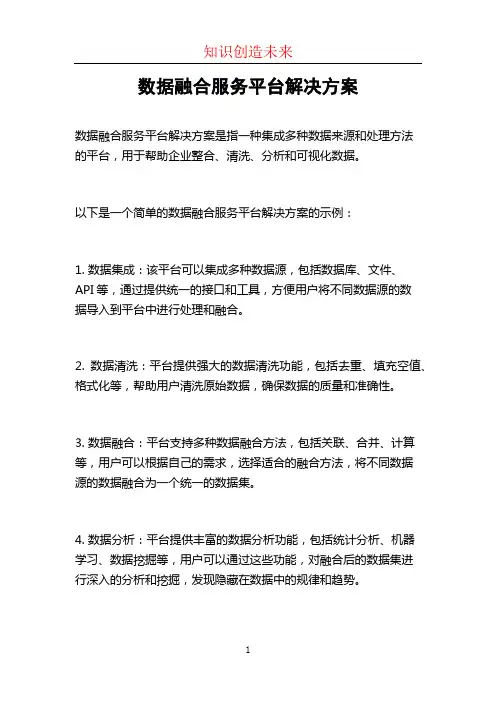 知识创造未来

数据融合服务平台解决方案

数据融合服务平台解决方案是指一种集成多种数据来源和处理方法的平台，用于帮助企业整合、清洗、分析和可视化数据。

以下是一个简单的数据融合服务平台解决方案的示例：

1. 数据集成：该平台可以集成多种数据源，包括数据库、文件、API 等，通过提供统一的接口和工具，方便用户将不同数据源的数据导入到平台中进行处理和融合。

2. 数据清洗：平台提供强大的数据清洗功能，包括去重、填充空值、格式化等，帮助用户清洗原始数据，确保数据的质量和准确性。

3. 数据融合：平台支持多种数据融合方法，包括关联、合并、计算等，用户可以根据自己的需求，选择适合的融合方法，将不同数据源的数据融合为一个统一的数据集。

4. 数据分析：平台提供丰富的数据分析功能，包括统计分析、机器学习、数据挖掘等，用户可以通过这些功能，对融合后的数据集进行深入的分析和挖掘，发现隐藏在数据中的规律和趋势。

1